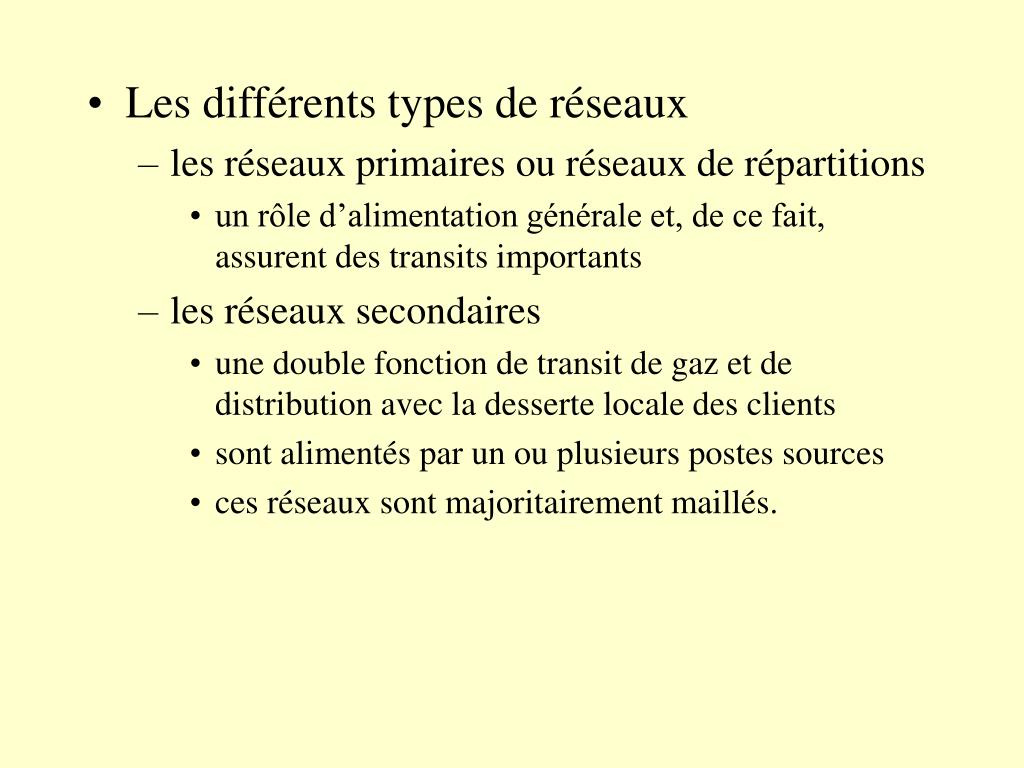 • Les différents types de réseaux

– les réseaux primaires ou réseaux de répartitions

• un rôle d’alimentation générale et, de ce fait, assurent des transits importants

– les réseaux secondaires

• une double fonction de transit de gaz et de distribution avec la desserte locale des clients

• sont alimentés par un ou plusieurs postes sources

• ces réseaux sont majoritairement maillés.